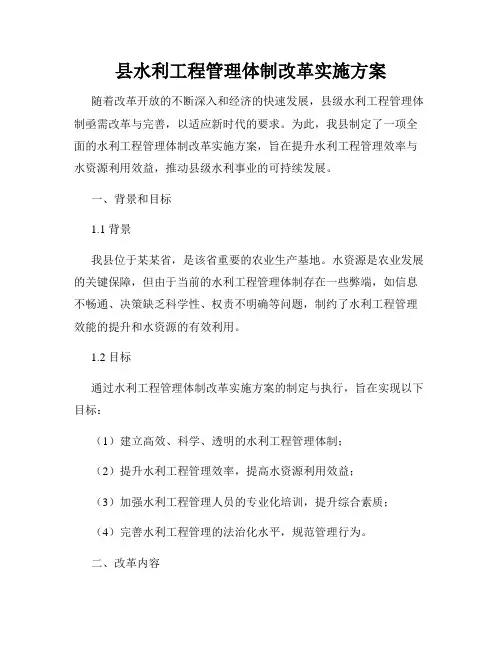 县水利工程管理体制改革实施方案

随着改革开放的不断深入和经济的快速发展，县级水利工程管理体制亟需改革与完善，以适应新时代的要求。为此，我县制定了一项全面的水利工程管理体制改革实施方案，旨在提升水利工程管理效率与水资源利用效益，推动县级水利事业的可持续发展。

一、背景和目标

1.1 背景

我县位于某某省，是该省重要的农业生产基地。水资源是农业发展的关键保障，但由于当前的水利工程管理体制存在一些弊端，如信息不畅通、决策缺乏科学性、权责不明确等问题，制约了水利工程管理效能的提升和水资源的有效利用。

1.2 目标

通过水利工程管理体制改革实施方案的制定与执行，旨在实现以下目标：

（1）建立高效、科学、透明的水利工程管理体制；

（2）提升水利工程管理效率，提高水资源利用效益；

（3）加强水利工程管理人员的专业化培训，提升综合素质；

（4）完善水利工程管理的法治化水平，规范管理行为。

二、改革内容